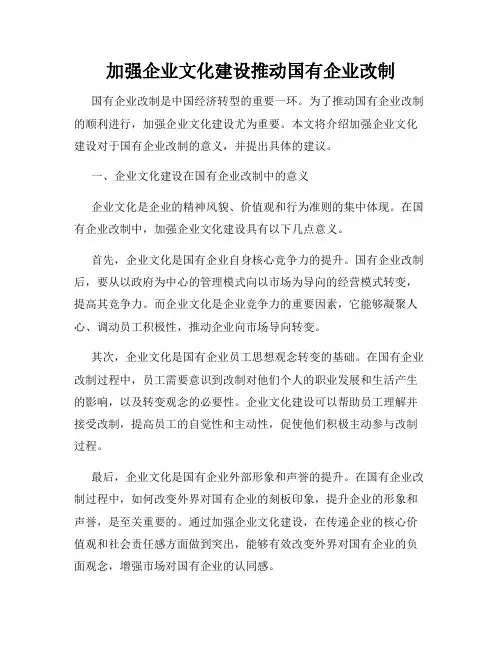 加强企业文化建设推动国有企业改制

国有企业改制是中国经济转型的重要一环。为了推动国有企业改制的顺利进行，加强企业文化建设尤为重要。本文将介绍加强企业文化建设对于国有企业改制的意义，并提出具体的建议。

一、企业文化建设在国有企业改制中的意义

企业文化是企业的精神风貌、价值观和行为准则的集中体现。在国有企业改制中，加强企业文化建设具有以下几点意义。

首先，企业文化是国有企业自身核心竞争力的提升。国有企业改制后，要从以政府为中心的管理模式向以市场为导向的经营模式转变，提高其竞争力。而企业文化是企业竞争力的重要因素，它能够凝聚人心、调动员工积极性，推动企业向市场导向转变。

其次，企业文化是国有企业员工思想观念转变的基础。在国有企业改制过程中，员工需要意识到改制对他们个人的职业发展和生活产生的影响，以及转变观念的必要性。企业文化建设可以帮助员工理解并接受改制，提高员工的自觉性和主动性，促使他们积极主动参与改制过程。

最后，企业文化是国有企业外部形象和声誉的提升。在国有企业改制过程中，如何改变外界对国有企业的刻板印象，提升企业的形象和声誉，是至关重要的。通过加强企业文化建设，在传递企业的核心价值观和社会责任感方面做到突出，能够有效改变外界对国有企业的负面观念，增强市场对国有企业的认同感。